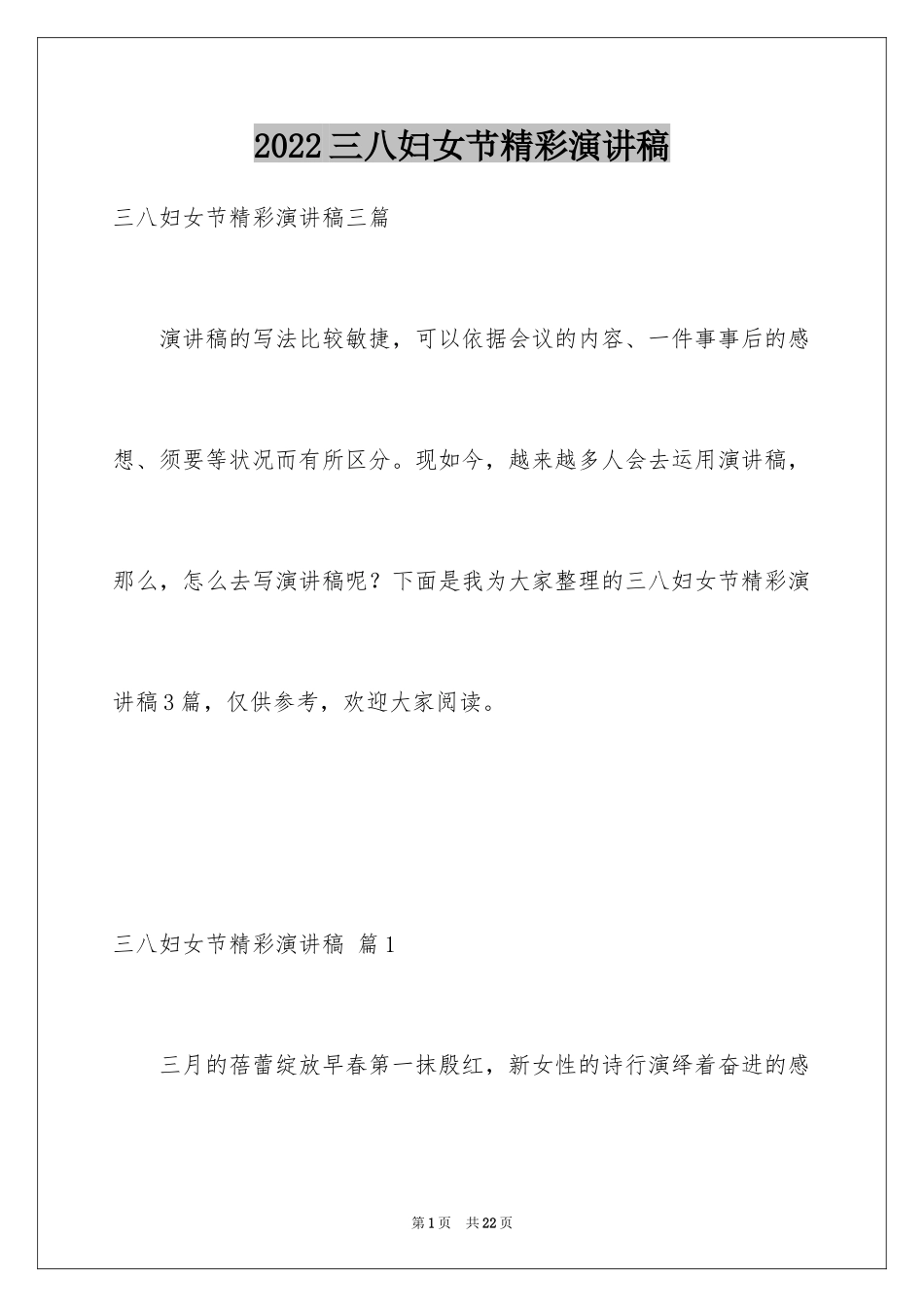 2022三八妇女节精彩演讲稿

三八妇女节精彩演讲稿三篇

演讲稿的写法比较敏捷，可以依据会议的内容、一件事事后的感想、须要等状况而有所区分。现如今，越来越多人会去运用演讲稿，那么，怎么去写演讲稿呢？下面是我为大家整理的三八妇女节精彩演讲稿3篇，仅供参考，欢迎大家阅读。

三八妇女节精彩演讲稿 篇1

三月的蓓蕾绽放早春第一抹殷红，新女性的诗行演绎着奋进的感

第1页 共22页